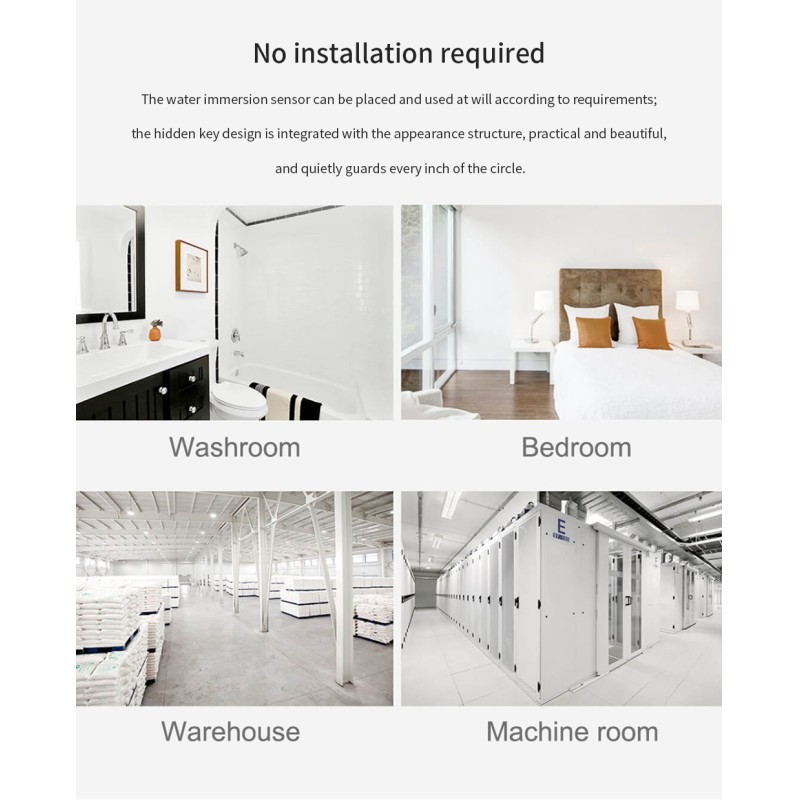 No installation required

The water immersion sensor can be placed and used at will according to requirements; the hidden key design is integrated with the appearance structure, practical and beautiful, and quietly guards every inch of the circle.

Washroom

Bedroom

Warehouse

Machine room